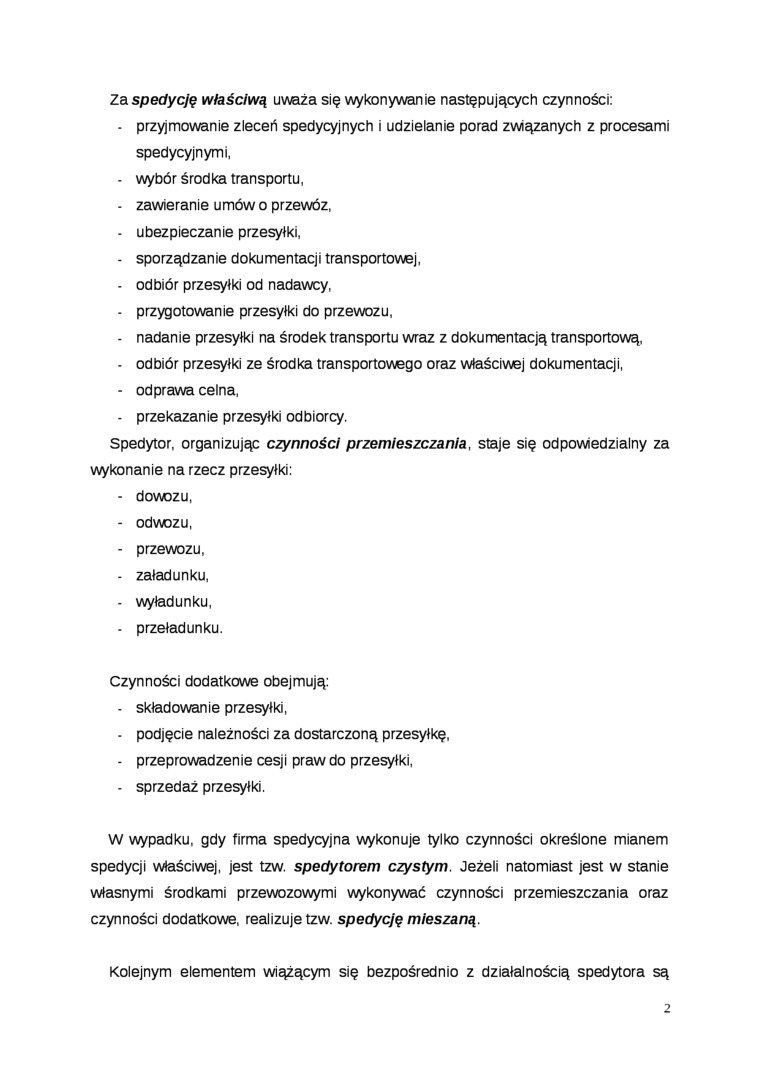 Za spedycję właściwą uważa się wykonywanie następujących czynności:
- przyjmowanie zleceń spedycyjnych i udzielanie porad związanych z procesami spedycyjnymi,
- wybór środka transportu,
- zawieranie umów o przewóz,
- ubezpieczanie przesyłki,
- sporządzanie dokumentacji transportowej,
- odbiór przesyłki od nadawcy,
- przygotowanie przesyłki do przewozu,
- nadanie przesyłki na środek transportu wraz z dokumentacją transportową,
- odbiór przesyłki ze środka transportowego oraz właściwej dokumentacji,
- odprawa celna,
- przekazanie przesyłki odbiorcy.

Spedytor, organizując czynności przemieszczania, staje się odpowiedzialny za wykonanie na rzecz przesyłki:
- dowozu,
- odwozu,
- przewozu,
- załadunku,
- wyładunku,
- przeładunku.

Czynności dodatkowe obejmują:
- składowanie przesyłki,
- podjęcie należności za dostarczoną przesyłkę,
- przeprowadzenie cesji praw do przesyłki,
- sprzedaż przesyłki.

W wypadku, gdy firma spedycyjna wykonuje tylko czynności określone mianem spedycji właściwej, jest tzw. spedytorem czystym. Jeżeli natomiast jest w stanie własnymi środkami przewozowymi wykonywać czynności przemieszczania oraz czynności dodatkowe, realizuje tzw. spedycję mieszaną.

Kolejnym elementem wiążącym się bezpośrednio z działalnością spedytora są

2